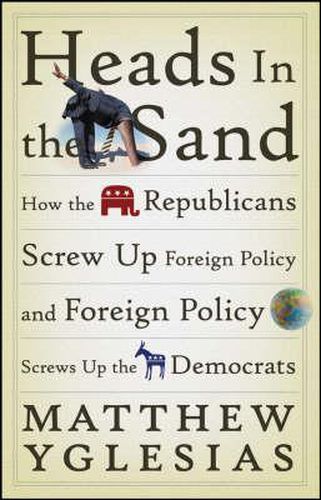 Heads In the Sand

How the Republicans Screw Up Foreign Policy and Foreign Policy Screws Up the Democrats

MATTHEW YGLESIAS